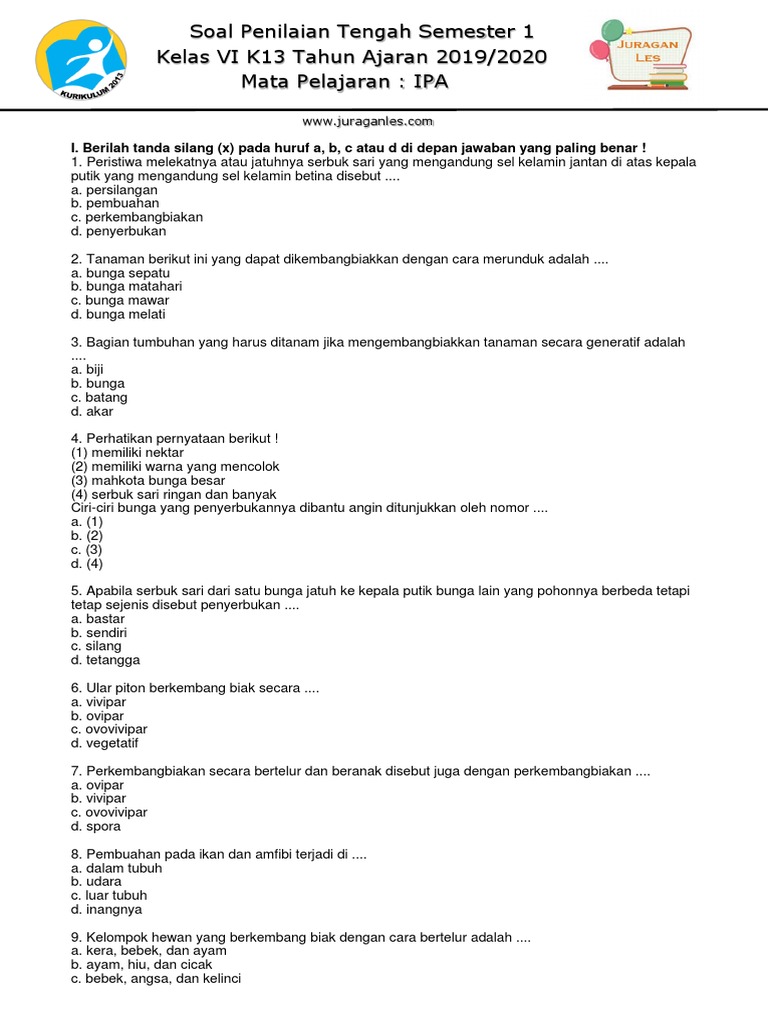 KURIKULUM 2013

Soal Penilaian Tengah Semester 1
Kelas VI K13 Tahun Ajaran 2019/2020
Mata Pelajaran : IPA

JURAGAN LES

www.juraganles.com

I. Berilah tanda silang (x) pada huruf a, b, c atau d di depan jawaban yang paling benar !
1. Peristiwa melekatnya atau jatuhnya serbuk sari yang mengandung sel kelamin jantan di atas kepala putik yang mengandung sel kelamin betina disebut ....
a. persilangan
b. pembuahan
c. perkembangbiakan
d. penyerbukan

2. Tanaman berikut ini yang dapat dikembangbiakkan dengan cara merunduk adalah ....
a. bunga sepatu
b. bunga matahari
c. bunga mawar
d. bunga melati

3. Bagian tumbuhan yang harus ditanam jika mengembangbiakkan tanaman secara generatif adalah ....
a. biji
b. bunga
c. batang
d. akar

4. Perhatikan pernyataan berikut !
(1) memiliki nektar
(2) memiliki warna yang mencolok
(3) mahkota bunga besar
(4) serbuk sari ringan dan banyak
Ciri-ciri bunga yang penyerbukannya dibantu angin ditunjukkan oleh nomor ....
a. (1)
b. (2)
c. (3)
d. (4)

5. Apabila serbuk sari dari satu bunga jatuh ke kepala putik bunga lain yang pohonnya berbeda tetapi tetap sejenis disebut penyerbukan ....
a. bastar
b. sendiri
c. silang
d. tetangga

6. Ular piton berkembang biak secara ....
a. vivipar
b. ovipar
c. ovovivipar
d. vegetatif

7. Perkembangbiakan secara bertelur dan beranak disebut juga dengan perkembangbiakan ....
a. ovipar
b. vivipar
c. ovovivipar
d. spora

8. Pembuahan pada ikan dan amfibi terjadi di ....
a. dalam tubuh
b. udara
c. luar tubuh
d. inangnya

9. Kelompok hewan yang berkembang biak dengan cara bertelur adalah ....
a. kera, bebek, dan ayam
b. ayam, hiu, dan cicak
c. bebek, angsa, dan kelinci